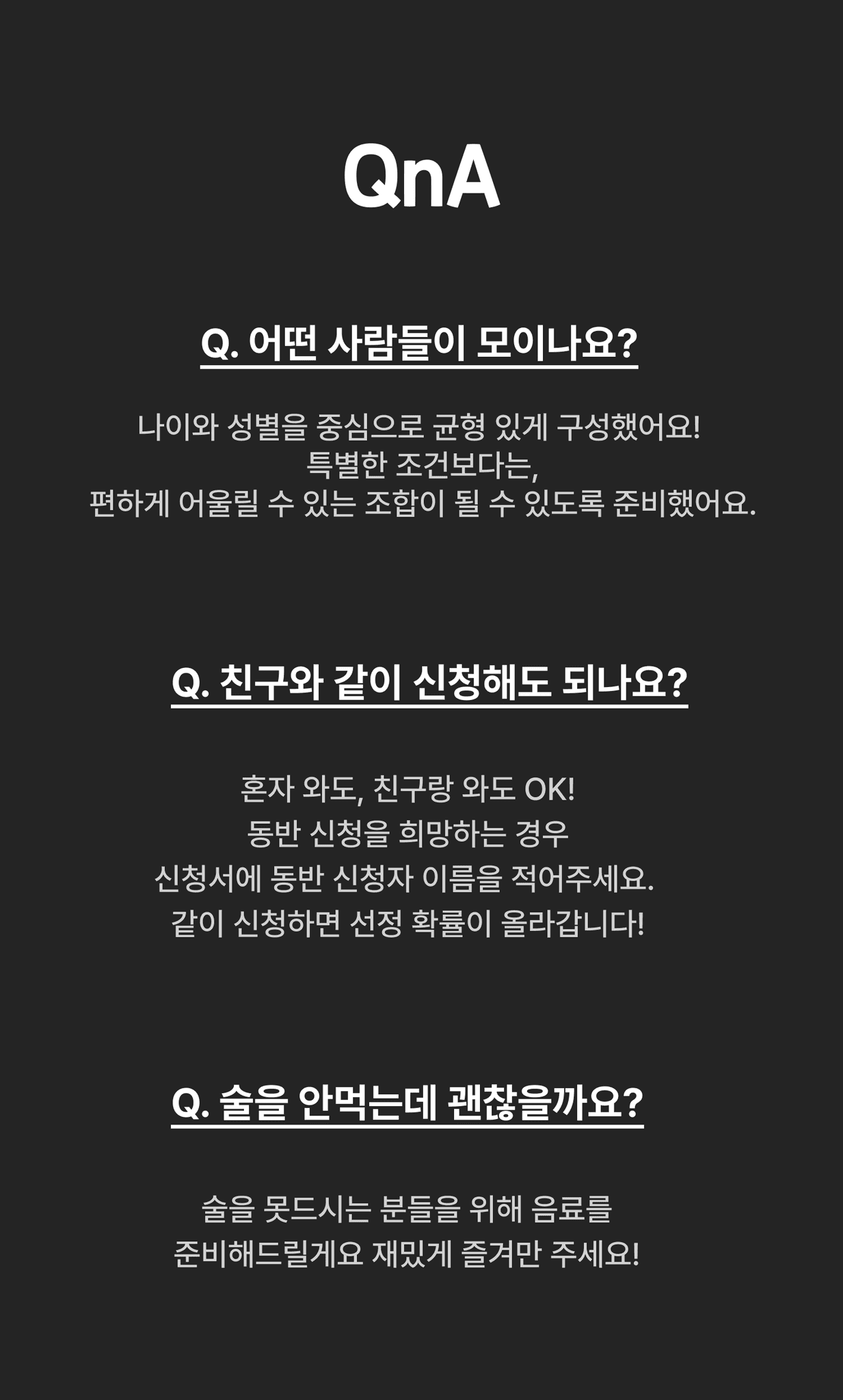 QnA

Q. 어떤 사람들이 모이나요?

나이와 성별을 중심으로 균형 있게 구성했어요!
특별한 조건보다는,
편하게 어울릴 수 있는 조합이 될 수 있도록 준비했어요.

Q. 친구와 같이 신청해도 되나요?

혼자 와도, 친구랑 와도 OK!
동반 신청을 희망하는 경우
신청서에 동반 신청자 이름을 적어주세요.
같이 신청하면 선정 확률이 올라갑니다!

Q. 술을 안먹는데 괜찮을까요?

술을 못드시는 분들을 위해 음료를
준비해드릴게요 재밌게 즐겨만 주세요!